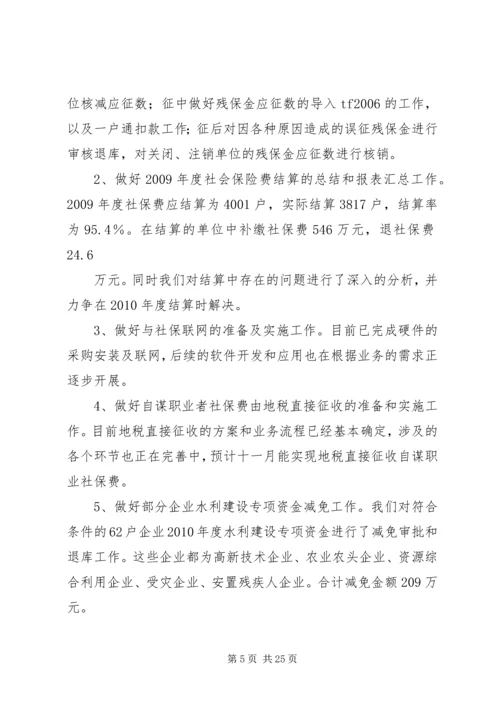 位核减应征数；征中做好残保金应征数的导入 tf2006 的工作，以及一户通扣款工作;征后对因各种原因造成的误征残保金进行审核退库，对关闭、注销单位的残保金应征数进行核销。

2、做好 2009 年度社会保险费结算的总结和报表汇总工作。2009 年度社保费应结算为 4001 户，实际结算 3817 户，结算率为 95.4%。在结算的单位中补缴社保费 546 万元，退社保费 24.6

万元。同时我们对结算中存在的问题进行了深入的分析，并力争在 2010 年度结算时解决。

3、做好与社保联网的准备及实施工作。目前已完成硬件的采购安装及联网，后续的软件开发和应用也在根据业务的需求正逐步开展。

4、做好自谋职业者社保费由地税直接征收的准备和实施工作。目前地税直接征收的方案和业务流程已经基本确定，涉及的各个环节也正在完善中，预计十一月能实现地税直接征收自谋职业社保费。

5、做好部分企业水利建设专项资金减免工作。我们对符合条件的 62 户企业 2010 年度水利建设专项资金进行了减免审批和退库工作。这些企业都为高新技术企业、农业农头企业、资源综合利用企业、受灾企业、安置残疾人企业。合计减免金额 209 万元。

第 5 页 共 25 页